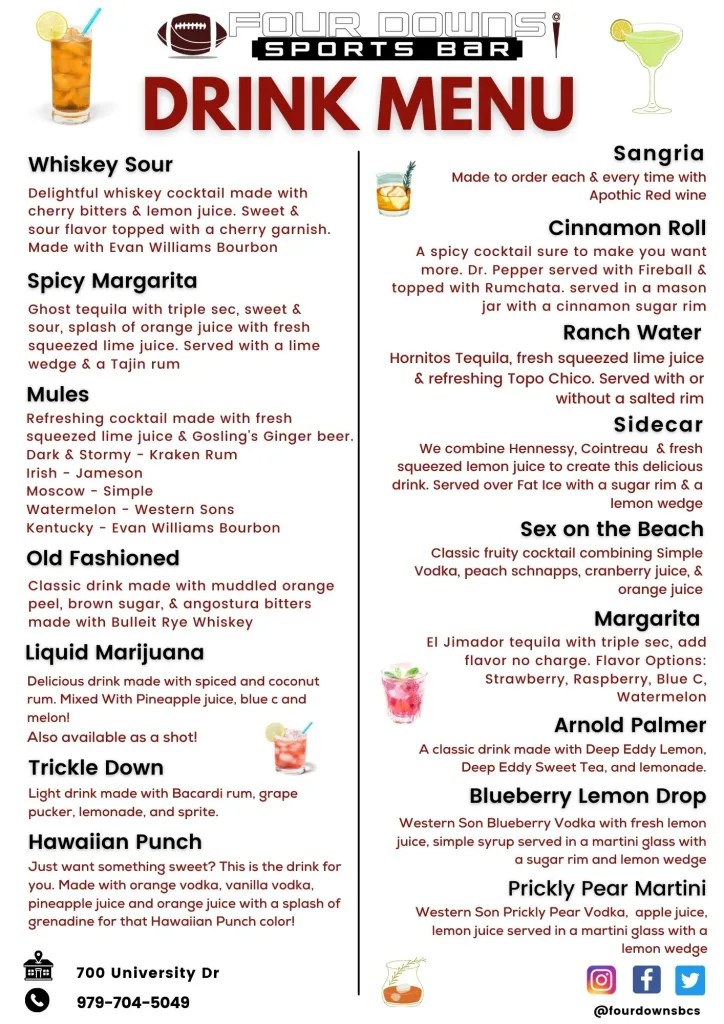 FOUR DOWNS
SPORTS BAR

DRINK MENU

Whiskey Sour

Delightful whiskey cocktail made with cherry bitters & lemon juice. Sweet & sour flavor topped with a cherry garnish. Made with Evan Williams Bourbon

Spicy Margarita

Ghost tequila with triple sec, sweet & sour, splash of orange juice with fresh squeezed lime juice. Served with a lime wedge & a Tajin rum

Mules

Refreshing cocktail made with fresh squeezed lime juice & Gosling's Ginger beer.
Dark & Stormy - Kraken Rum
Irish - Jameson
Moscow - Simple
Watermelon - Western Sons
Kentucky - Evan Williams Bourbon

Old Fashioned

Classic drink made with muddled orange peel, brown sugar, & angostura bitters made with Bulleit Rye Whiskey

Liquid Marijuana

Delicious drink made with spiced and coconut rum. Mixed With Pineapple juice, blue c and melon!
Also available as a shot!

Trickle Down

Light drink made with Bacardi rum, grape pucker, lemonade, and sprite.

Hawaiian Punch

Just want something sweet? This is the drink for you. Made with orange vodka, vanilla vodka, pineapple juice and orange juice with a splash of grenadine for that Hawaiian Punch color!

700 University Dr

979-704-5049

Sangria

Made to order each & every time with Apothic Red wine

Cinnamon Roll

A spicy cocktail sure to make you want more. Dr. Pepper served with Fireball & topped with Rumchata. served in a mason jar with a cinnamon sugar rim

Ranch Water

Hornitos Tequila, fresh squeezed lime juice & refreshing Topo Chico. Served with or without a salted rim

Sidecar

We combine Hennessy, Cointreau & fresh squeezed lemon juice to create this delicious drink. Served over Fat Ice with a sugar rim & a lemon wedge

Sex on the Beach

Classic fruity cocktail combining Simple Vodka, peach schnapps, cranberry juice, & orange juice

Margarita

El Jimador tequila with triple sec, add flavor no charge. Flavor Options: Strawberry, Raspberry, Blue C, Watermelon

Arnold Palmer

A classic drink made with Deep Eddy Lemon, Deep Eddy Sweet Tea, and lemonade.

Blueberry Lemon Drop

Western Son Blueberry Vodka with fresh lemon juice, simple syrup served in a martini glass with a sugar rim and lemon wedge

Prickly Pear Martini

Western Son Prickly Pear Vodka, apple juice, lemon juice served in a martini glass with a lemon wedge

@fourdownsbcs